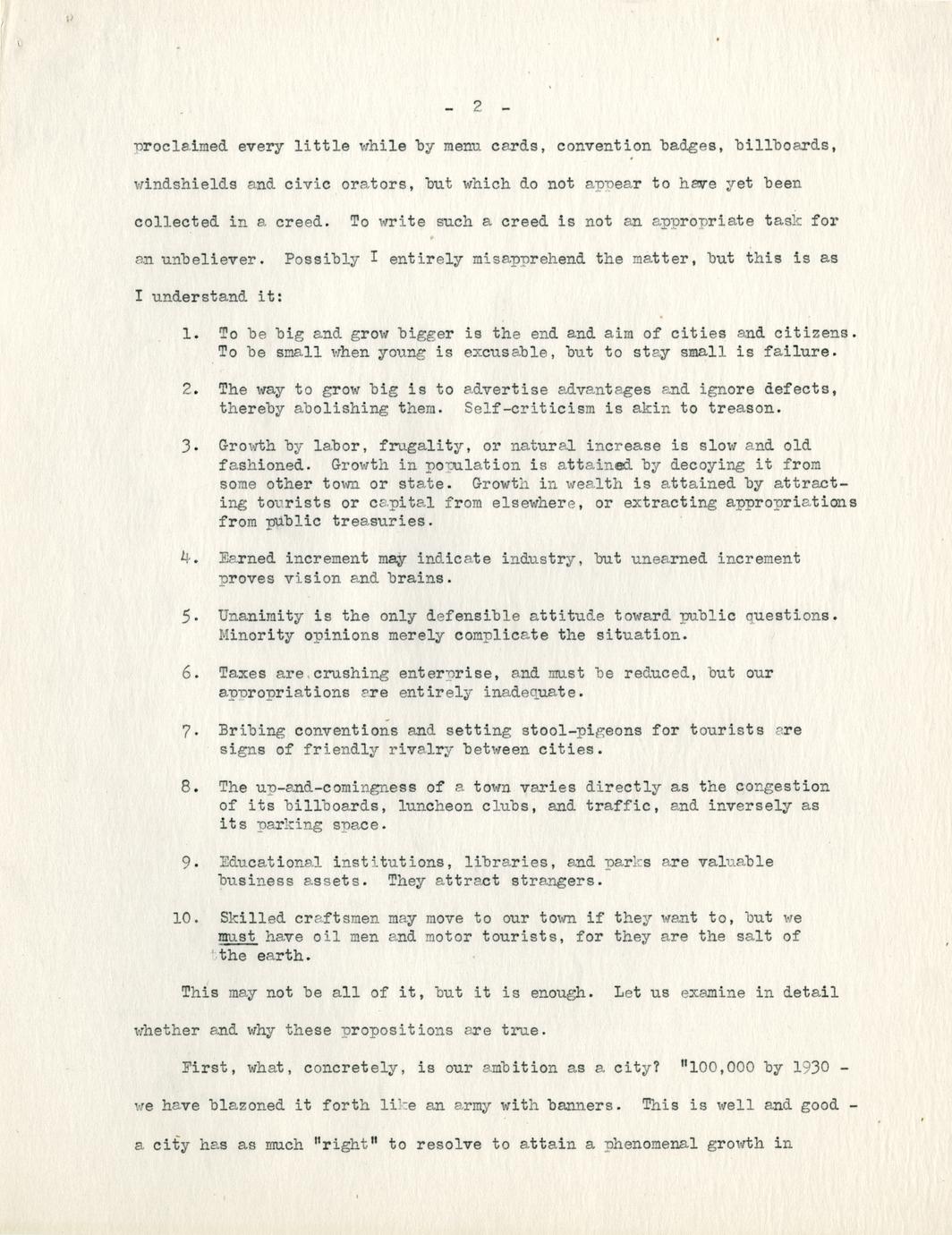 - 2 -

proclaimed every little while by menu cards, convention badges, billboards, windshields and civic orators, but which do not appear to have yet been collected in a creed. To write such a creed is not an appropriate task for an unbeliever. Possibly I entirely misapprehend the matter, but this is as I understand it:

1. To be big and grow bigger is the end and aim of cities and citizens. To be small when young is excusable, but to stay small is failure.

2. The way to grow big is to advertise advantages and ignore defects, thereby abolishing them. Self-criticism is akin to treason.

3. Growth by labor, frugality, or natural increase is slow and old fashioned. Growth in population is attained by decoying it from some other town or state. Growth in wealth is attained by attracting tourists or capital from elsewhere, or extracting appropriations from public treasuries.

4. Earned increment may indicate industry, but unearned increment proves vision and brains.

5. Unanimity is the only defensible attitude toward public questions. Minority opinions merely complicate the situation.

6. Taxes are crushing enterprise, and must be reduced, but our appropriations are entirely inadequate.

7. Bribing conventions and setting stool-pigeons for tourists are signs of friendly rivalry between cities.

8. The up-and-comingness of a town varies directly as the congestion of its billboards, luncheon clubs, and traffic, and inversely as its parking space.

9. Educational institutions, libraries, and parks are valuable business assets. They attract strangers.

10. Skilled craftsmen may move to our town if they want to, but we must have oil men and motor tourists, for they are the salt of the earth.

This may not be all of it, but it is enough. Let us examine in detail whether and why these propositions are true.

First, what, concretely, is our ambition as a city? "100,000 by 1930 - we have blazoned it forth like an army with banners. This is well and good - a city has as much "right" to resolve to attain a phenomenal growth in